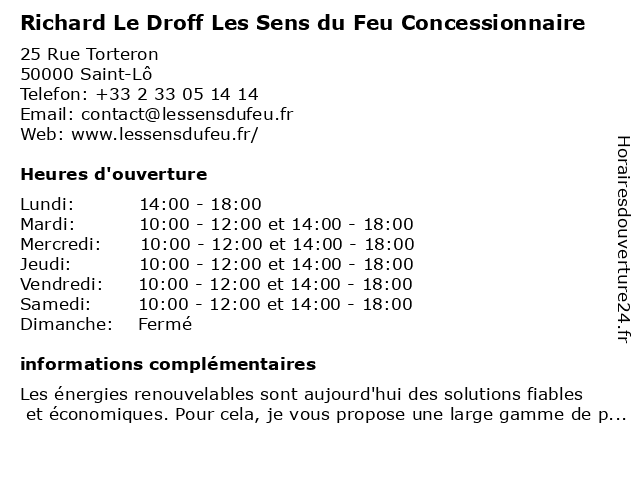 Richard Le Droff Les Sens du Feu Concessionnaire

25 Rue Torteron
50000 Saint-Lô
Telefon: +33 2 33 05 14 14
Email: contact@lessensdufeu.fr
Web: www.lessensdufeu.fr/

Heures d'ouverture

| | |
|---|---|
| Lundi: | 14:00 - 18:00 |
| Mardi: | 10:00 - 12:00 et 14:00 - 18:00 |
| Mercredi: | 10:00 - 12:00 et 14:00 - 18:00 |
| Jeudi: | 10:00 - 12:00 et 14:00 - 18:00 |
| Vendredi: | 10:00 - 12:00 et 14:00 - 18:00 |
| Samedi: | 10:00 - 12:00 et 14:00 - 18:00 |
| Dimanche: | Fermé |

informations complémentaires

Les énergies renouvelables sont aujourd'hui des solutions fiables et économiques. Pour cela, je vous propose une large gamme de p...

Horairesdouverture24.fr